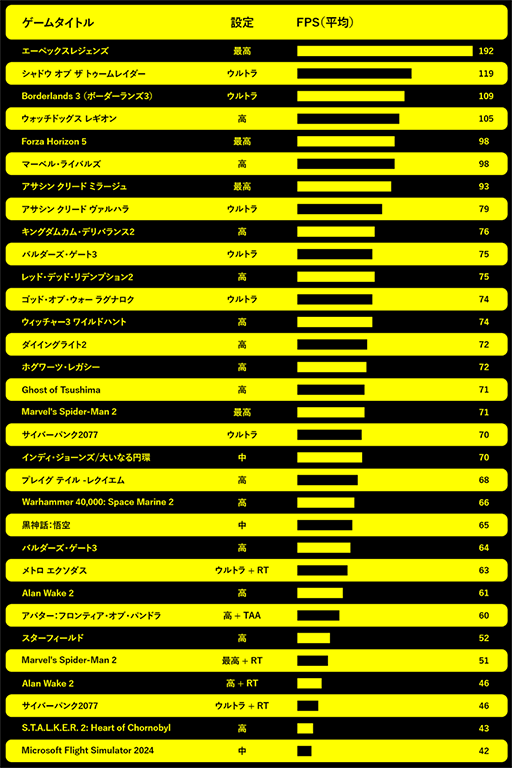 | ゲームタイトル | 設定 | FPS(平均) |
|---|---|---|
| エーペックスレジェンズ | 最高 | 192 |
| シャドウ オブ ザ トゥームレイダー | ウルトラ | 119 |
| Borderlands 3 (ボーダーランズ3) | ウルトラ | 109 |
| ウォッチドッグス レギオン | 高 | 105 |
| Forza Horizon 5 | 最高 | 98 |
| マーベル・ライバルズ | 高 | 98 |
| アサシン クリード ミラージュ | 最高 | 93 |
| アサシン クリード ヴァルハラ | ウルトラ | 79 |
| キングダムカム・デリバランス2 | 高 | 76 |
| バルダーズ・ゲート3 | ウルトラ | 75 |
| レッド・デッド・リデンプション2 | 高 | 75 |
| ゴッド・オブ・ウォー ラグナロク | ウルトラ | 74 |
| ウィッチャー3 ワイルドハント | 高 | 74 |
| ダイイングライト2 | 高 | 72 |
| ホグワーツ・レガシー | 高 | 72 |
| Ghost of Tsushima | 高 | 71 |
| Marvel's Spider-Man 2 | 最高 | 71 |
| サイバーパンク2077 | ウルトラ | 70 |
| インディ・ジョーンズ/大いなる円環 | 中 | 70 |
| プレイグ テイル -レクイエム | 高 | 68 |
| Warhammer 40,000: Space Marine 2 | 高 | 66 |
| 黒神話:悟空 | 中 | 65 |
| バルダーズ・ゲート3 | 高 | 64 |
| メトロ エクソダス | ウルトラ + RT | 63 |
| Alan Wake 2 | 高 | 61 |
| アバター:フロンティア・オブ・パンドラ | 高 + TAA | 60 |
| スターフィールド | 高 | 52 |
| Marvel's Spider-Man 2 | 最高 + RT | 51 |
| Alan Wake 2 | 高 + RT | 46 |
| サイバーパンク2077 | ウルトラ + RT | 46 |
| S.T.A.L.K.E.R. 2: Heart of Chornobyl | 高 | 43 |
| Microsoft Flight Simulator 2024 | 中 | 42 |